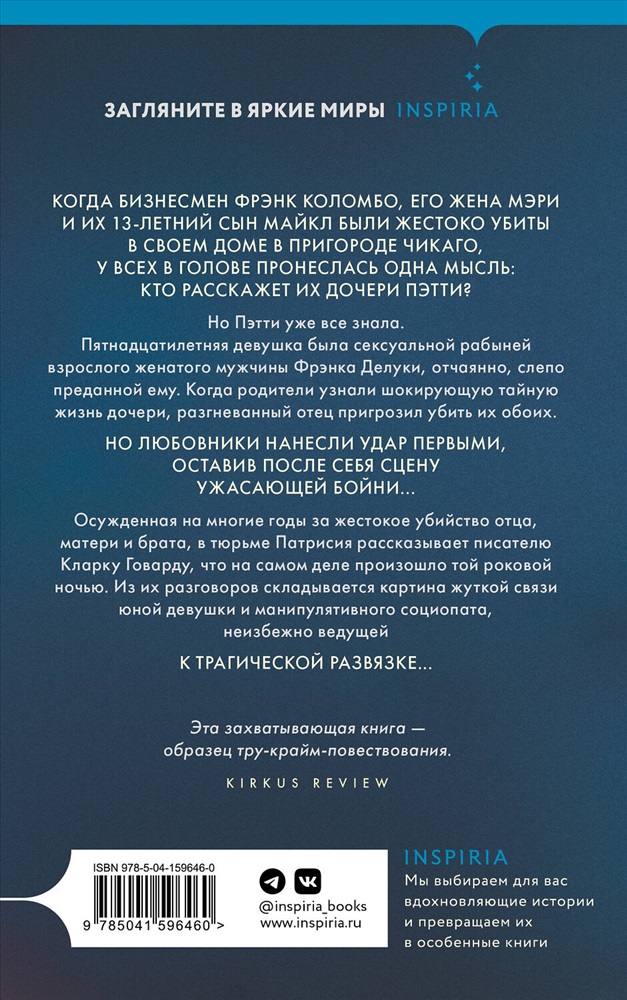 ЗАГЛЯНИТЕ В ЯРКИЕ МИРЫ INSPIRIA

КОГДА БИЗНЕСМЕН ФРЭНК КОЛОМБО, ЕГО ЖЕНА МЭРИ И ИХ 13-ЛЕТНИЙ СЫН МАЙКЛ БЫЛИ ЖЕСТОКО УБИТЫ В СВОЕМ ДОМЕ В ПРИГОРОДЕ ЧИКАГО, У ВСЕХ В ГОЛОВЕ ПРОНЕСЛАСЬ ОДНА МЫСЛЬ: КТО РАССКАЖЕТ ИХ ДОЧЕРИ ПЭТТИ?

Но Пэтти уже все знала. Пятнадцатилетняя девушка была сексуальной рабыней взрослого женатого мужчины Фрэнка Делуки, отчаянно, слепо преданной ему. Когда родители узнали шокирующую тайную жизнь дочери, разгневанный отец пригрозил убить их обоих.

НО ЛЮБОВНИКИ НАНЕСЛИ УДАР ПЕРВЫМИ, ОСТАВИВ ПОСЛЕ СЕБЯ СЦЕНУ УЖАСАЮЩЕЙ БОЙНИ...

Осужденная на многие годы за жестокое убийство отца, матери и брата, в тюрьме Патрисия рассказывает писателю Кларку Говарду, что на самом деле произошло той роковой ночью. Из их разговоров складывается картина жуткой связи юной девушки и манипулятивного социопата, неизбежно ведущей

К ТРАГИЧЕСКОЙ РАЗВЯЗКЕ...

Эта захватывающая книга — образец тру-крайм-повествования.

KIRKUS REVIEW

ISBN 978-5-04-159646-0

9 785041 596460 >

@inspiria_books
www.inspiria.ru

INSPIRIA
Мы выбираем для вас вдохновляющие истории и превращаем их в особенные книги